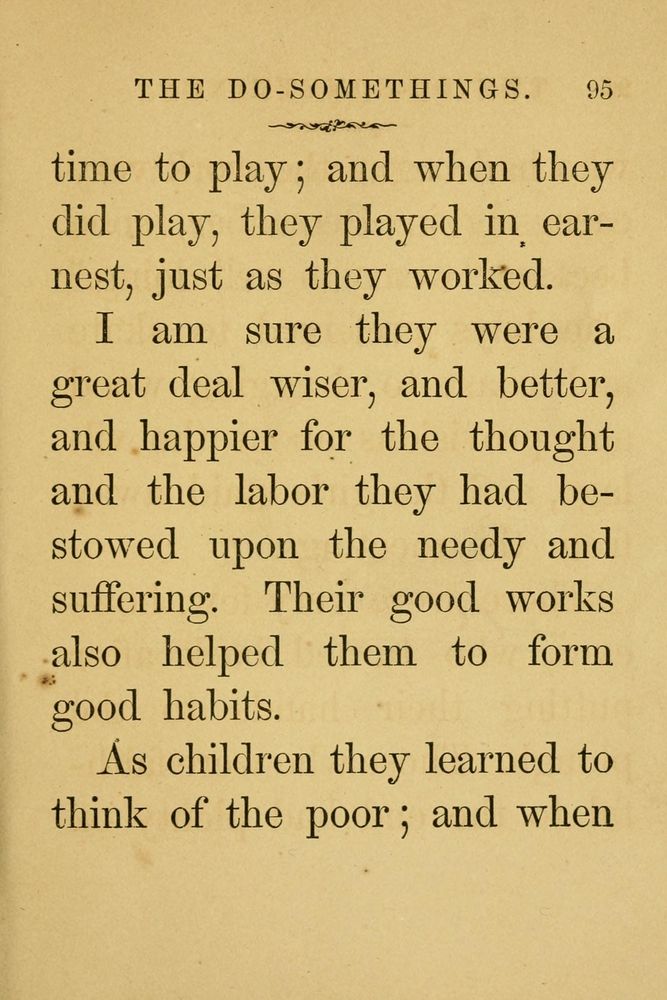 THE DO-SOMETHINGS. 95

time to play; and when they did play, they played in earnest, just as they worked.

I am sure they were a great deal wiser, and better, and happier for the thought and the labor they had bestowed upon the needy and suffering. Their good works also helped them to form good habits.

As children they learned to think of the poor; and when